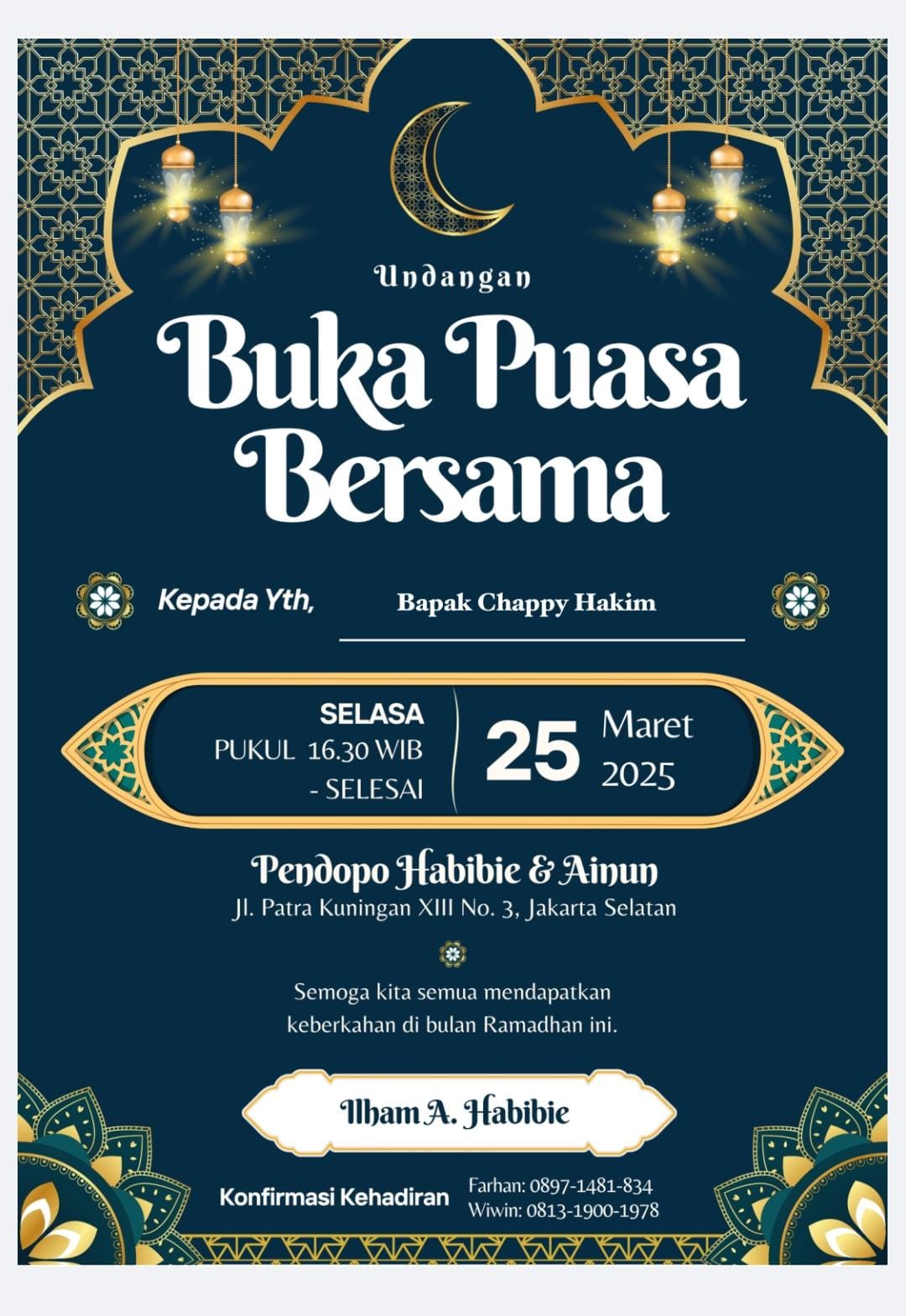 Undangan

Buka Puasa Bersama

Kepada Yth, Bapak Chappy Hakim

SELASA
PUKUL 16.30 WIB
- SELESAI

25 Maret 2025

Pendopo Habibie & Ainun
Jl. Patra Kuningan XIII No. 3, Jakarta Selatan

Semoga kita semua mendapatkan keberkahan di bulan Ramadhan ini.

Ilham A. Habibie

Konfirmasi Kehadiran
Farhan: 0897-1481-834
Wiwin: 0813-1900-1978